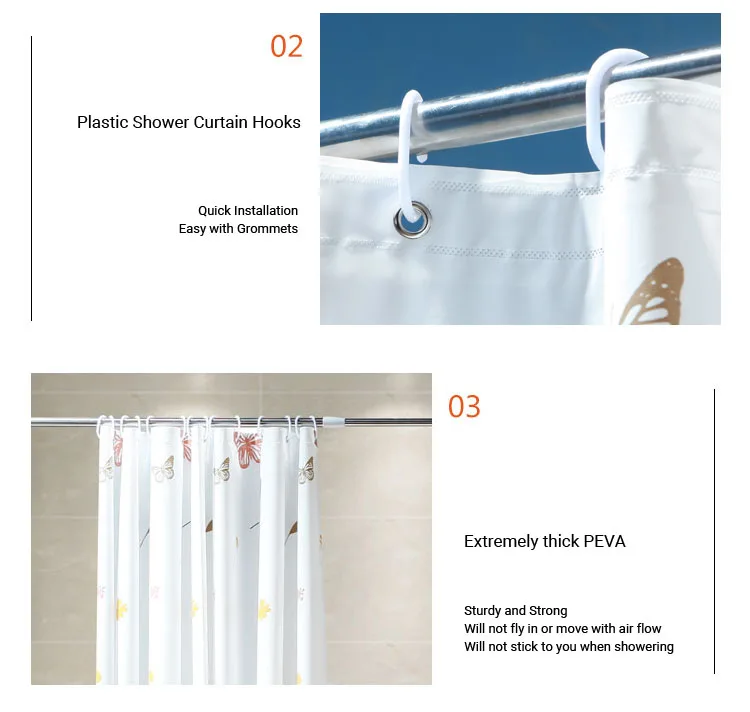 02

Plastic Shower Curtain Hooks

Quick Installation
Easy with Grommets

03

Extremely thick PEVA

Sturdy and Strong
Will not fly in or move with air flow
Will not stick to you when showering